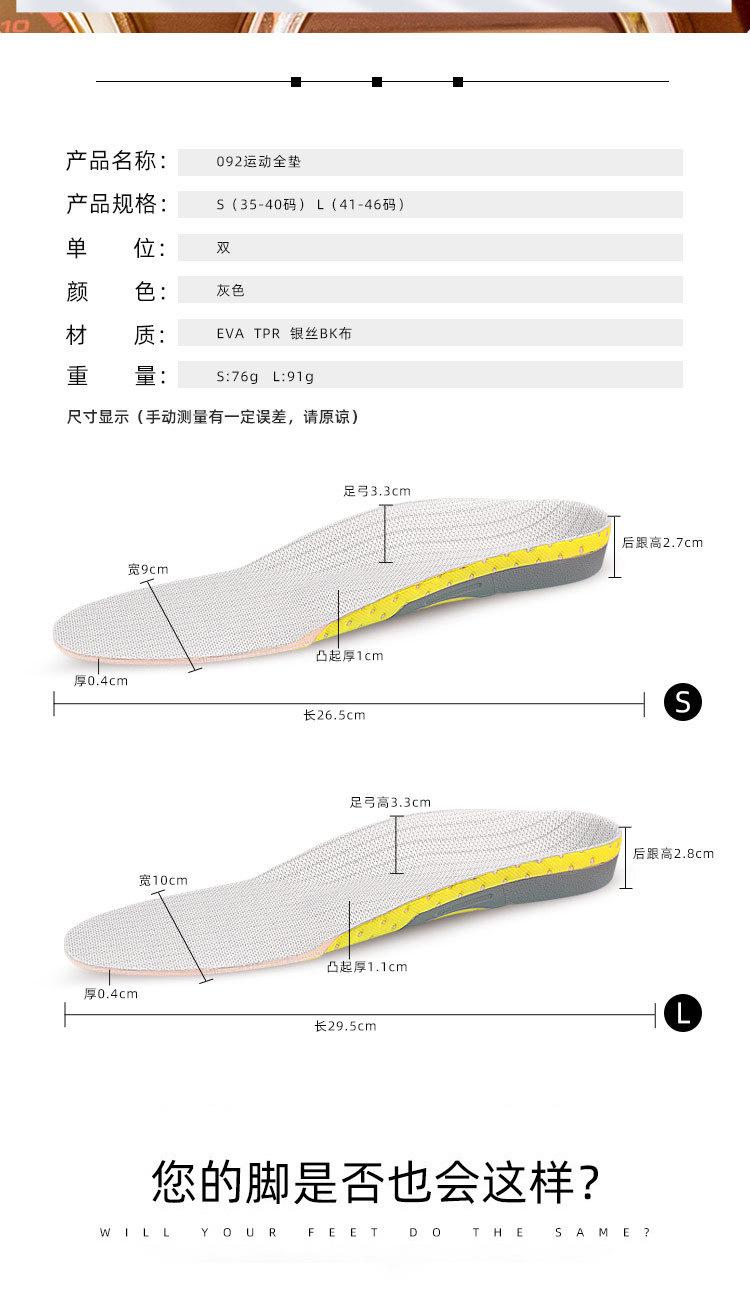 产品名称: 092运动全垫
产品规格: S（35-40码） L（41-46码）
单 位: 双
颜 色: 灰色
材 质: EVA TPR 银丝BK布
重 量: S:76g L:91g

尺寸显示（手动测量有一定误差，请原谅）

足弓3.3cm
后跟高2.7cm
宽9cm
凸起厚1cm
厚0.4cm
长26.5cm
S

足弓高3.3cm
后跟高2.8cm
宽10cm
凸起厚1.1cm
厚0.4cm
长29.5cm
L

您的脚是否也会这样?
WILL YOUR FEET DO THE SAME?